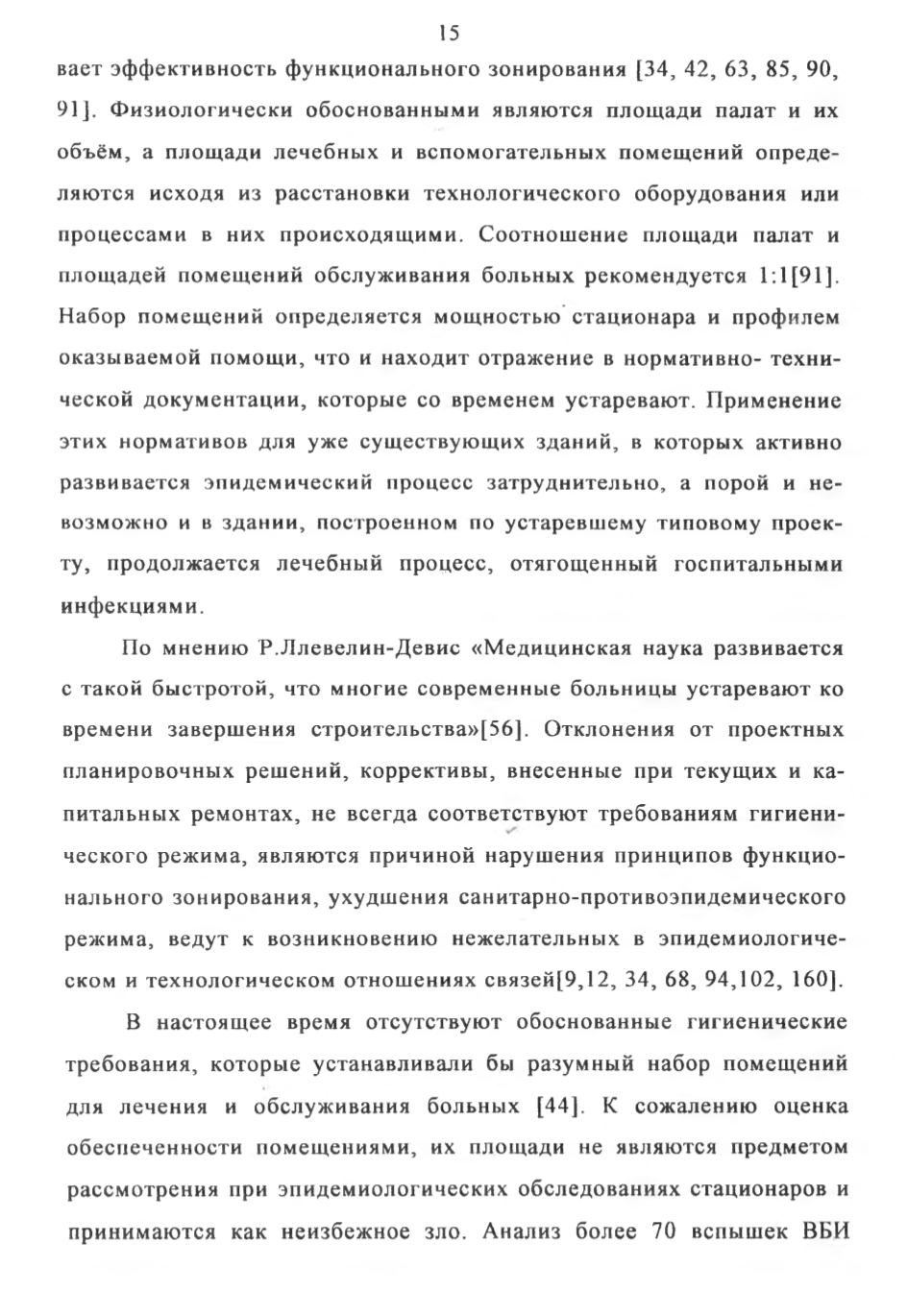 15

вает эффективность функционального зонирования [34, 42, 63, 85, 90, 91]. Физиологически обоснованными являются площади палат и их объём, а площади лечебных и вспомогательных помещений определяются исходя из расстановки технологического оборудования или процессами в них происходящими. Соотношение площади палат и площадей помещений обслуживания больных рекомендуется 1:1[91]. Набор помещений определяется мощностью стационара и профилем оказываемой помощи, что и находит отражение в нормативно- технической документации, которые со временем устаревают. Применение этих нормативов для уже существующих зданий, в которых активно развивается эпидемический процесс затруднительно, а порой и невозможно и в здании, построенном по устаревшему типовому проекту, продолжается лечебный процесс, отягощенный госпитальными инфекциями.

По мнению Р.Ллевелин-Девис «Медицинская наука развивается с такой быстротой, что многие современные больницы устаревают ко времени завершения строительства»[56]. Отклонения от проектных планировочных решений, коррективы, внесенные при текущих и капитальных ремонтах, не всегда соответствуют требованиям гигиенического режима, являются причиной нарушения принципов функционального зонирования, ухудшения санитарно-противоэпидемического режима, ведут к возникновению нежелательных в эпидемиологическом и технологическом отношениях связей[9,12, 34, 68, 94,102, 160].

В настоящее время отсутствуют обоснованные гигиенические требования, которые устанавливали бы разумный набор помещений для лечения и обслуживания больных [44]. К сожалению оценка обеспеченности помещениями, их площади не являются предметом рассмотрения при эпидемиологических обследованиях стационаров и принимаются как неизбежное зло. Анализ более 70 вспышек ВБИ